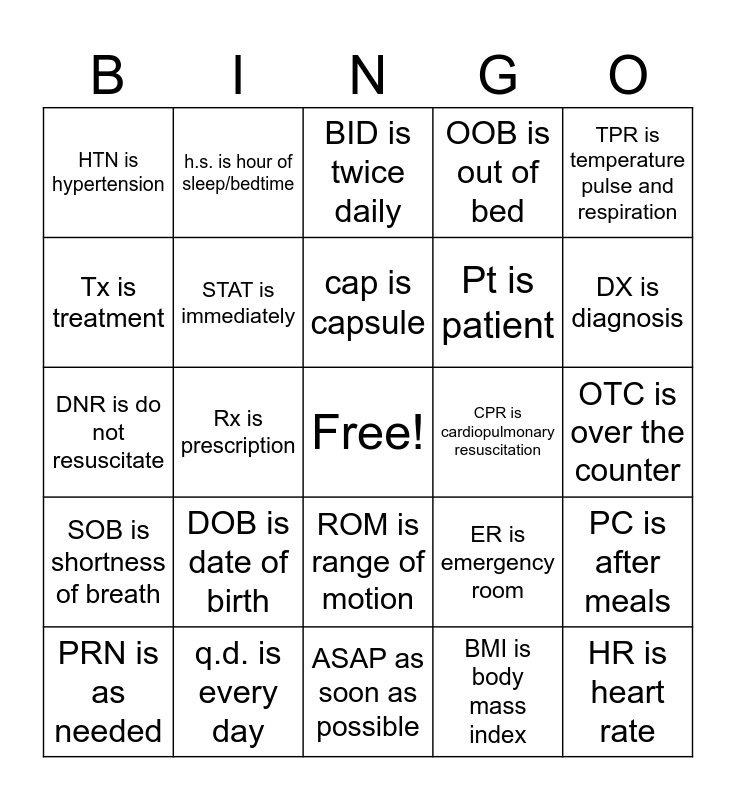 | B | I | N | G | O |
|---|---|---|---|---|
| HTN is hypertension | h.s. is hour of sleep/bedtime | BID is twice daily | OOB is out of bed | TPR is temperature pulse and respiration |
| Tx is treatment | STAT is immediately | cap is capsule | Pt is patient | DX is diagnosis |
| DNR is do not resuscitate | Rx is prescription | Free! | CPR is cardiopulmonary resuscitation | OTC is over the counter |
| SOB is shortness of breath | DOB is date of birth | ROM is range of motion | ER is emergency room | PC is after meals |
| PRN is as needed | q.d. is every day | ASAP as soon as possible | BMI is body mass index | HR is heart rate |